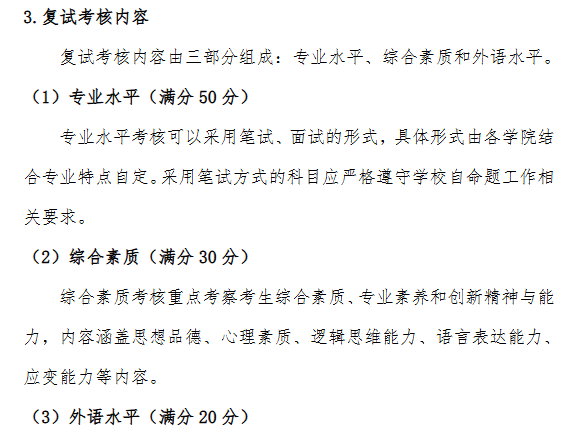 3.复试考核内容

复试考核内容由三部分组成：专业水平、综合素质和外语水平。

（1）专业水平（满分50分）

专业水平考核可以采用笔试、面试的形式，具体形式由各学院结合专业特点自定。采用笔试方式的科目应严格遵守学校自命题工作相关要求。

（2）综合素质（满分30分）

综合素质考核重点考察考生综合素质、专业素养和创新精神与能力，内容涵盖思想品德、心理素质、逻辑思维能力、语言表达能力、应变能力等内容。

（3）外语水平（满分20分）